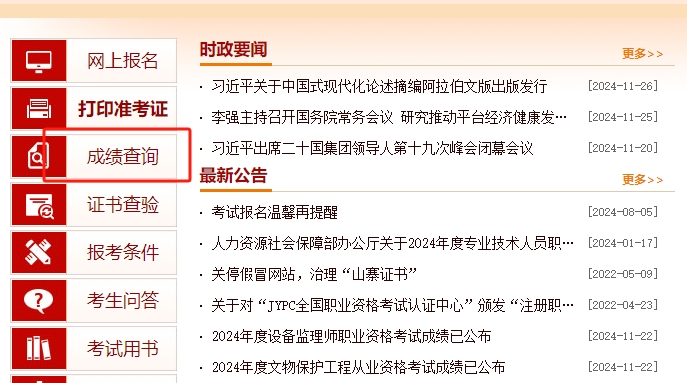 网上报名

打印准考证

成绩查询

证书查验

报考条件

考生问答

考试用书

时政要闻

更多>>

· 习近平关于中国式现代化论述摘编阿拉伯文版出版发行 [2024-11-26]

· 李强主持召开国务院常务会议 研究推动平台经济健康发… [2024-11-25]

· 习近平出席二十国集团领导人第十九次峰会闭幕会议 [2024-11-20]

最新公告

更多>>

· 考试报名温馨再提醒 [2024-08-05]

· 人力资源社会保障部办公厅关于2024年度专业技术人员职… [2024-01-17]

· 关停假冒网站，治理“山寨证书” [2022-05-09]

· 关于对“JYPC全国职业资格考试认证中心”颁发“注册职… [2022-04-23]

· 2024年度设备监理师职业资格考试成绩已公布 [2024-11-22]

· 2024年度文物保护工程从业资格考试成绩已公布 [2024-11-22]